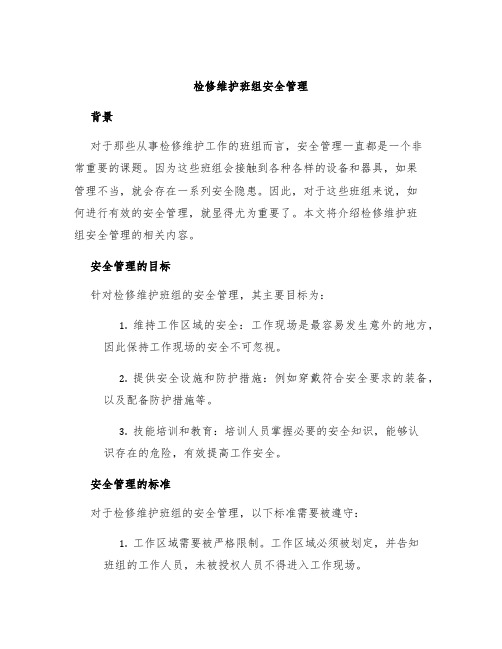 检修维护班组安全管理

背景

对于那些从事检修维护工作的班组而言，安全管理一直都是一个非常重要的课题。因为这些班组会接触到各种各样的设备和器具，如果管理不当，就会存在一系列安全隐患。因此，对于这些班组来说，如何进行有效的安全管理，就显得尤为重要了。本文将介绍检修维护班组安全管理的相关内容。

安全管理的目标

针对检修维护班组的安全管理，其主要目标为：

1. 维持工作区域的安全：工作现场是最容易发生意外的地方，因此保持工作现场的安全不可忽视。

2. 提供安全设施和防护措施：例如穿戴符合安全要求的装备，以及配备防护措施等。

3. 技能培训和教育：培训人员掌握必要的安全知识，能够认识存在的危险，有效提高工作安全。

安全管理的标准

对于检修维护班组的安全管理，以下标准需要被遵守：

1. 工作区域需要被严格限制。工作区域必须被划定，并告知班组的工作人员，未被授权人员不得进入工作现场。